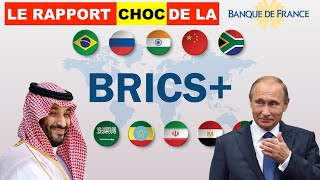 LE RAPPORT CHOC DE LA

BANQUE DE FRANCE

BRICS+